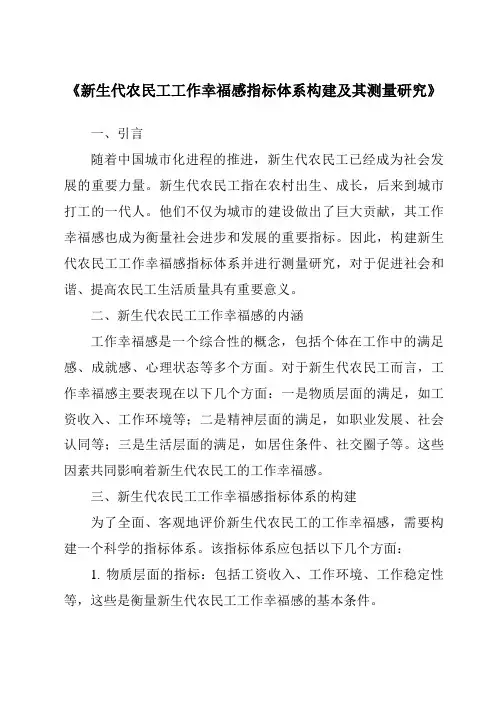 《新生代农民工工作幸福感指标体系构建及其测量研究》

一、引言

随着中国城市化进程的推进，新生代农民工已经成为社会发展的重要力量。新生代农民工指在农村出生、成长，后来到城市打工的一代人。他们不仅为城市的建设做出了巨大贡献，其工作幸福感也成为衡量社会进步和发展的重要指标。因此，构建新生代农民工工作幸福感指标体系并进行测量研究，对于促进社会和谐、提高农民工生活质量具有重要意义。

二、新生代农民工工作幸福感的内涵

工作幸福感是一个综合性的概念，包括个体在工作中的满足感、成就感、心理状态等多个方面。对于新生代农民工而言，工作幸福感主要表现在以下几个方面：一是物质层面的满足，如工资收入、工作环境等；二是精神层面的满足，如职业发展、社会认同等；三是生活层面的满足，如居住条件、社交圈子等。这些因素共同影响着新生代农民工的工作幸福感。

三、新生代农民工工作幸福感指标体系的构建

为了全面、客观地评价新生代农民工的工作幸福感，需要构建一个科学的指标体系。该指标体系应包括以下几个方面：

1. 物质层面的指标：包括工资收入、工作环境、工作稳定性等，这些是衡量新生代农民工工作幸福感的基本条件。